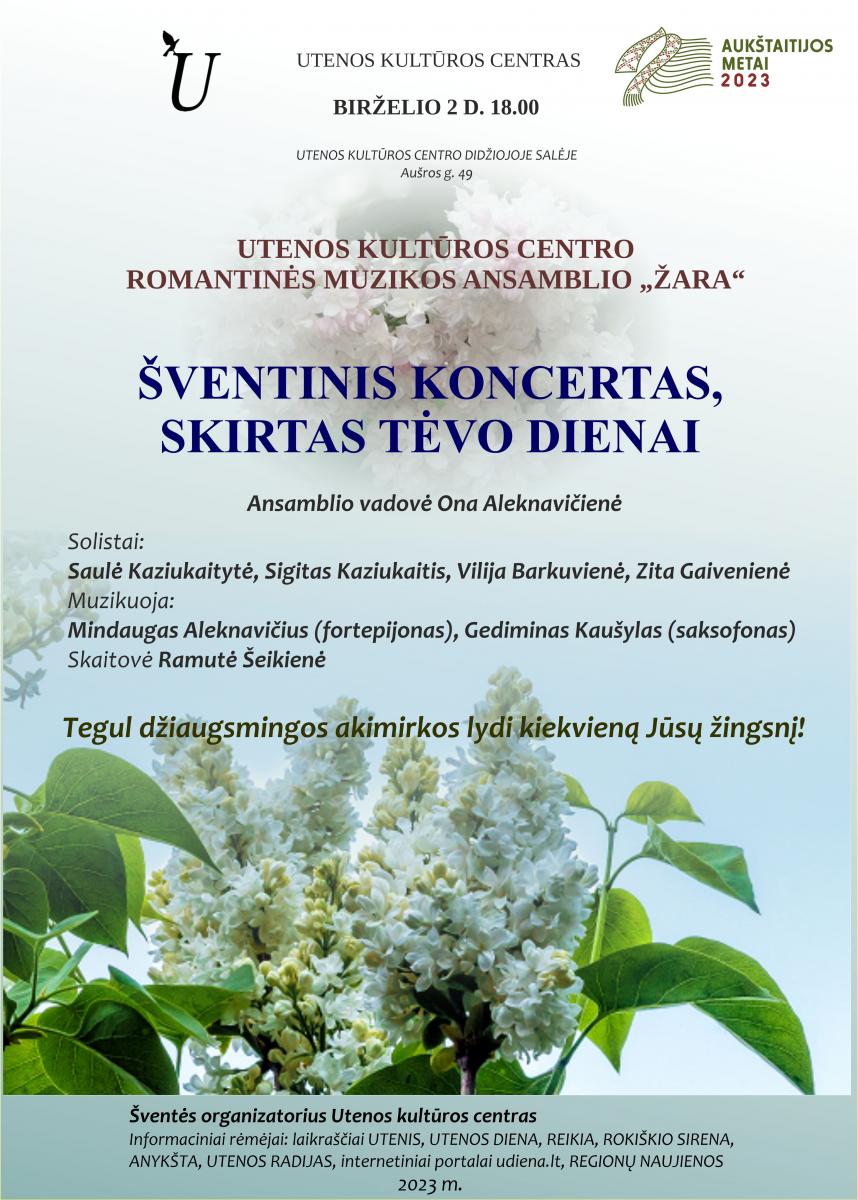 U

UTENOS KULTŪROS CENTRAS

BIRŽELIO 2 D. 18.00

AUKŠTAITIJOS METAI 2023

UTENOS KULTŪROS CENTRO DIDŽIOJOJE SALĖJE
Aušros g. 49

UTENOS KULTŪROS CENTRO
ROMANTINĖS MUZIKOS ANSAMBLIO „ŽARA“

ŠVENTINIS KONCERTAS, SKIRTAS TĖVO DIENAI

Ansamblio vadovė Ona Aleknavičienė

Solistai:
Saulė Kaziukaitytė, Sigitas Kaziukaitis, Vilija Barkuvienė, Zita Gaivenienė
Muzikuoja:
Mindaugas Aleknavičius (fortepijonas), Gediminas Kaušylas (saksofonas)
Skaitovė Ramutė Šeikienė

Tegul džiaugsmingos akimirkos lydi kiekvieną Jūsų žingsnį!

Šventės organizatorius Utenos kultūros centras
Informaciniai rėmėjai: laikraščiai UTENIS, UTENOS DIENA, REIKIA, ROKIŠKIO SIRENA, ANYKŠTA, UTENOS RADIJAS, internetiniai portalai udiena.lt, REGIONŲ NAUJIENOS
2023 m.